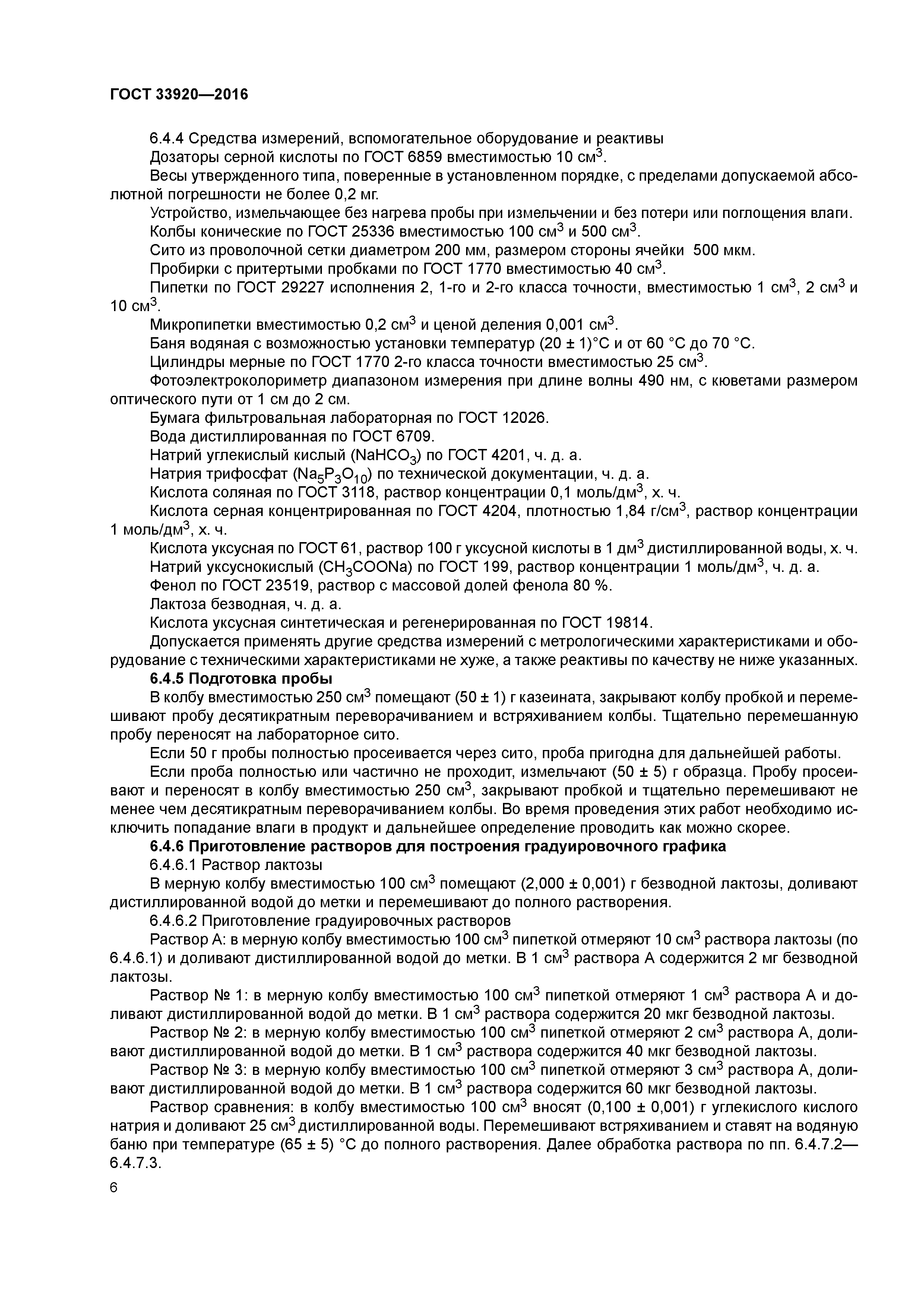 ГОСТ 33920—2016

6.4.4 Средства измерений, вспомогательное оборудование и реактивы

Дозаторы серной кислоты по ГОСТ 6859 вместимостью 10 см$^3$.

Весы утвержденного типа, поверенные в установленном порядке, с пределами допускаемой абсолютной погрешности не более 0,2 мг.

Устройство, измельчающее без нагрева пробы при измельчении и без потери или поглощения влаги.

Колбы конические по ГОСТ 25336 вместимостью 100 см$^3$ и 500 см$^3$.

Сито из проволочной сетки диаметром 200 мм, размером стороны ячейки 500 мкм.

Пробирки с притертыми пробками по ГОСТ 1770 вместимостью 40 см$^3$.

Пипетки по ГОСТ 29227 исполнения 2, 1-го и 2-го класса точности, вместимостью 1 см$^3$, 2 см$^3$ и 10 см$^3$.

Микропипетки вместимостью 0,2 см$^3$ и ценой деления 0,001 см$^3$.

Баня водяная с возможностью установки температур (20 ± 1)°С и от 60 °С до 70 °С.

Цилиндры мерные по ГОСТ 1770 2-го класса точности вместимостью 25 см$^3$.

Фотоэлектроколориметр диапазоном измерения при длине волны 490 нм, с кюветами размером оптического пути от 1 см до 2 см.

Бумага фильтровальная лабораторная по ГОСТ 12026.

Вода дистиллированная по ГОСТ 6709.

Натрий углекислый кислый ($NaHCO_3$) по ГОСТ 4201, ч. д. а.

Натрия трифосфат ($Na_5P_3O_{10}$) по технической документации, ч. д. а.

Кислота соляная по ГОСТ 3118, раствор концентрации 0,1 моль/дм$^3$, х. ч.

Кислота серная концентрированная по ГОСТ 4204, плотностью 1,84 г/см$^3$, раствор концентрации 1 моль/дм$^3$, х. ч.

Кислота уксусная по ГОСТ 61, раствор 100 г уксусной кислоты в 1 дм$^3$ дистиллированной воды, х. ч.

Натрий уксуснокислый ($CH_3COONa$) по ГОСТ 199, раствор концентрации 1 моль/дм$^3$, ч. д. а.

Фенол по ГОСТ 23519, раствор с массовой долей фенола 80 %.

Лактоза безводная, ч. д. а.

Кислота уксусная синтетическая и регенерированная по ГОСТ 19814.

Допускается применять другие средства измерений с метрологическими характеристиками и оборудование с техническими характеристиками не хуже, а также реактивы по качеству не ниже указанных.

6.4.5 Подготовка пробы

В колбу вместимостью 250 см$^3$ помещают (50 ± 1) г казеината, закрывают колбу пробкой и перемешивают пробу десятикратным переворачиванием и встряхиванием колбы. Тщательно перемешанную пробу переносят на лабораторное сито.

Если 50 г пробы полностью просеивается через сито, проба пригодна для дальнейшей работы.

Если проба полностью или частично не проходит, измельчают (50 ± 5) г образца. Пробу просеивают и переносят в колбу вместимостью 250 см$^3$, закрывают пробкой и тщательно перемешивают не менее чем десятикратным переворачиванием колбы. Во время проведения этих работ необходимо исключить попадание влаги в продукт и дальнейшее определение проводить как можно скорее.

6.4.6 Приготовление растворов для построения градуировочного графика

6.4.6.1 Раствор лактозы

В мерную колбу вместимостью 100 см$^3$ помещают (2,000 ± 0,001) г безводной лактозы, доливают дистиллированной водой до метки и перемешивают до полного растворения.

6.4.6.2 Приготовление градуировочных растворов

Раствор А: в мерную колбу вместимостью 100 см$^3$ пипеткой отмеряют 10 см$^3$ раствора лактозы (по 6.4.6.1) и доливают дистиллированной водой до метки. В 1 см$^3$ раствора А содержится 2 мг безводной лактозы.

Раствор № 1: в мерную колбу вместимостью 100 см$^3$ пипеткой отмеряют 1 см$^3$ раствора А и доливают дистиллированной водой до метки. В 1 см$^3$ раствора содержится 20 мкг безводной лактозы.

Раствор № 2: в мерную колбу вместимостью 100 см$^3$ пипеткой отмеряют 2 см$^3$ раствора А, доливают дистиллированной водой до метки. В 1 см$^3$ раствора содержится 40 мкг безводной лактозы.

Раствор № 3: в мерную колбу вместимостью 100 см$^3$ пипеткой отмеряют 3 см$^3$ раствора А, доливают дистиллированной водой до метки. В 1 см$^3$ раствора содержится 60 мкг безводной лактозы.

Раствор сравнения: в колбу вместимостью 100 см$^3$ вносят (0,100 ± 0,001) г углекислого кислого натрия и доливают 25 см$^3$ дистиллированной воды. Перемешивают встряхиванием и ставят на водяную баню при температуре (65 ± 5) °С до полного растворения. Далее обработка раствора по пп. 6.4.7.2—6.4.7.3.

6